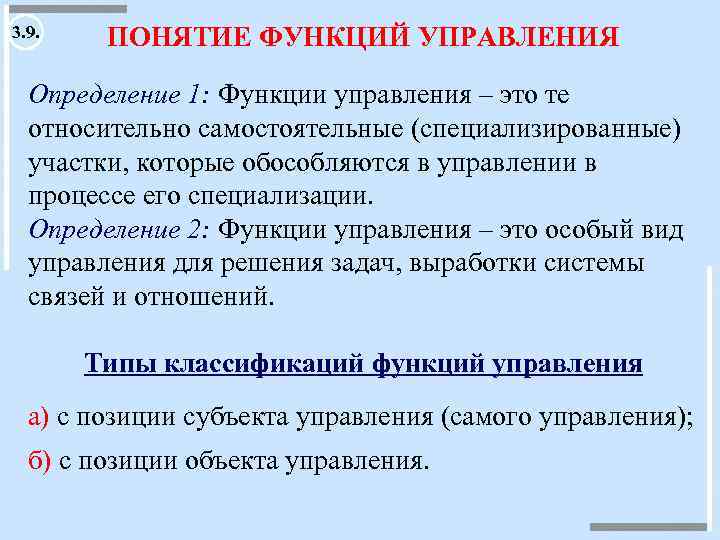 3.9.

ПОНЯТИЕ ФУНКЦИЙ УПРАВЛЕНИЯ

Определение 1: Функции управления – это те относительно самостоятельные (специализированные) участки, которые обособляются в управлении в процессе его специализации.

Определение 2: Функции управления – это особый вид управления для решения задач, выработки системы связей и отношений.

Типы классификаций функций управления

а) с позиции субъекта управления (самого управления);

б) с позиции объекта управления.